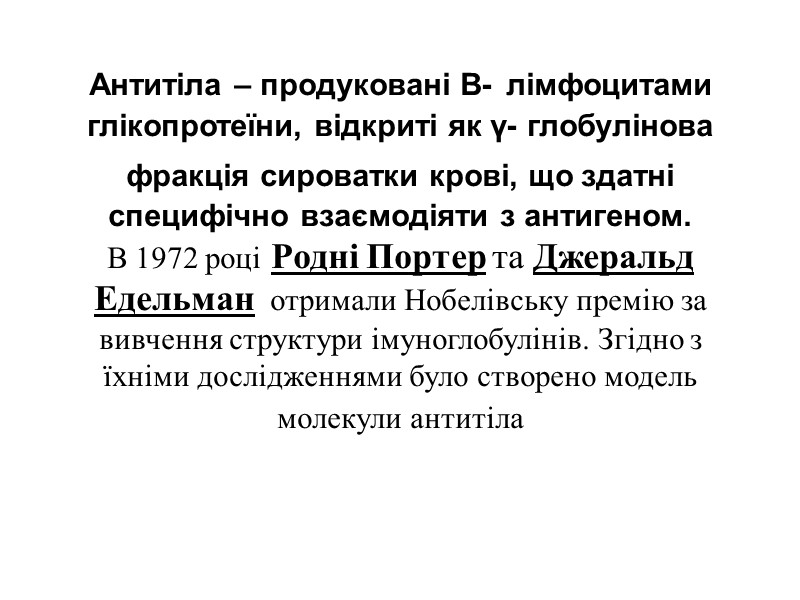 Антитіла – продуковані В- лімфоцитами глікопротеїни, відкриті як γ- глобулінова фракція сироватки крові, що здатні специфічно взаємодіяти з антигеном.

В 1972 році Родні Портер та Джеральд Едельман отримали Нобелівську премію за вивчення структури імуноглобулінів. Згідно з їхніми дослідженнями було створено модель молекули антитіла